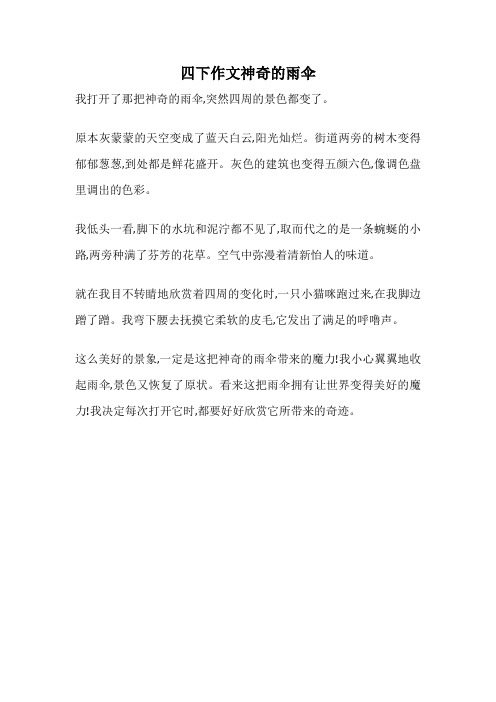 四下作文神奇的雨伞

我打开了那把神奇的雨伞,突然四周的景色都变了。

原本灰蒙蒙的天空变成了蓝天白云,阳光灿烂。街道两旁的树木变得郁郁葱葱,到处都是鲜花盛开。灰色的建筑也变得五颜六色,像调色盘里调出的色彩。

我低头一看,脚下的水坑和泥泞都不见了,取而代之的是一条蜿蜒的小路,两旁种满了芬芳的花草。空气中弥漫着清新怡人的味道。

就在我目不转睛地欣赏着四周的变化时,一只小猫咪跑过来,在我脚边蹭了蹭。我弯下腰去抚摸它柔软的皮毛,它发出了满足的呼噜声。

这么美好的景象,一定是这把神奇的雨伞带来的魔力!我小心翼翼地收起雨伞,景色又恢复了原状。看来这把雨伞拥有让世界变得美好的魔力!我决定每次打开它时,都要好好欣赏它所带来的奇迹。